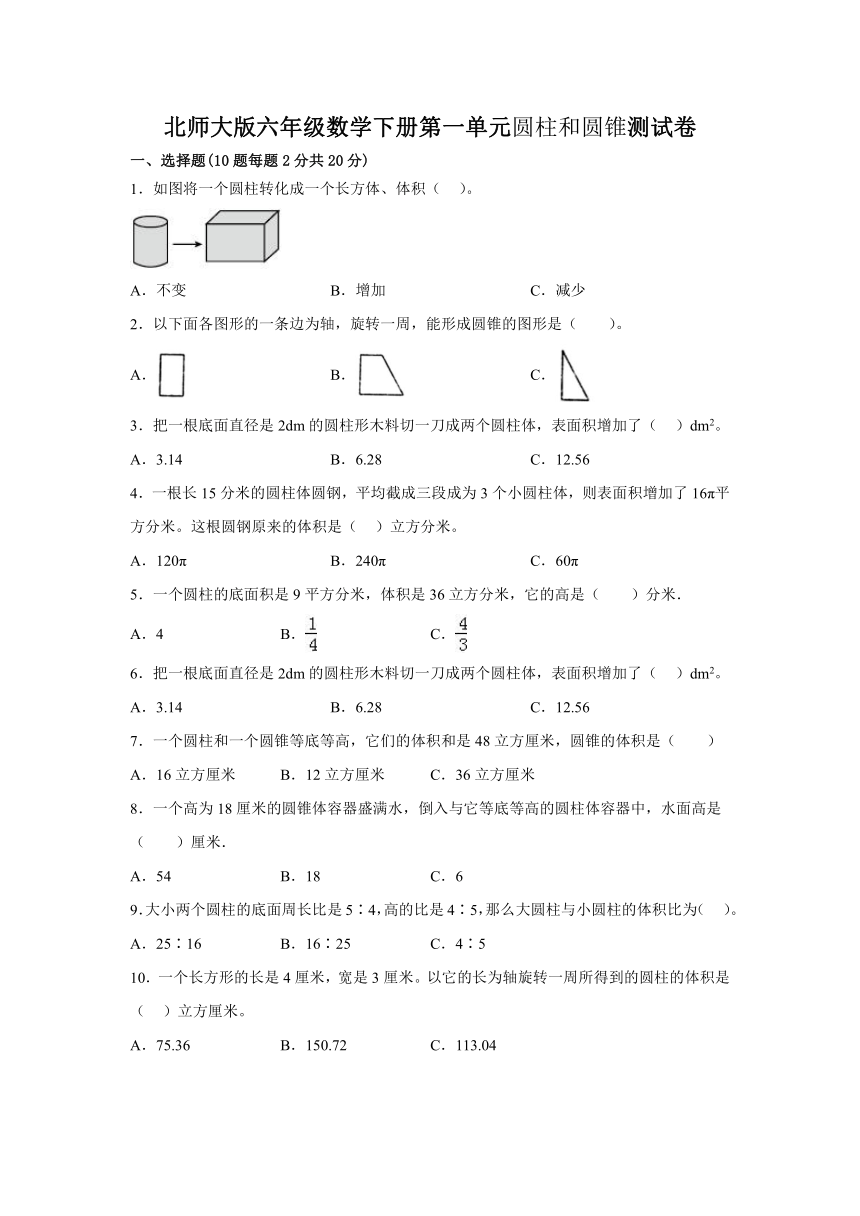 北师大版六年级数学下册第一单元圆柱和圆锥测试卷

一、选择题(10题每题2分共20分)

1．如图将一个圆柱转化成一个长方体、体积（　）。

A．不变　　B．增加　　C．减少

2．以下面各图形的一条边为轴，旋转一周，能形成圆锥的图形是（　　）。

A．　　B．　　C．

3．把一根底面直径是2dm的圆柱形木料切一刀成两个圆柱体，表面积增加了（　）$dm^2$。

A．3.14　　B．6.28　　C．12.56

4．一根长15分米的圆柱体圆钢，平均截成三段成为3个小圆柱体，则表面积增加了16π平方分米。这根圆钢原来的体积是（　）立方分米。

A．120π　　B．240π　　C．60π

5．一个圆柱的底面积是9平方分米，体积是36立方分米，它的高是（　　）分米．

A．4　　B．$\frac{1}{4}$　　C．$\frac{4}{3}$

6．把一根底面直径是2dm的圆柱形木料切一刀成两个圆柱体，表面积增加了（　）$dm^2$。

A．3.14　　B．6.28　　C．12.56

7．一个圆柱和一个圆锥等底等高，它们的体积和是48立方厘米，圆锥的体积是（　　）

A．16立方厘米　　B．12立方厘米　　C．36立方厘米

8．一个高为18厘米的圆锥体容器盛满水，倒入与它等底等高的圆柱体容器中，水面高是（　　）厘米．

A．54　　B．18　　C．6

9.大小两个圆柱的底面周长比是5∶4，高的比是4∶5，那么大圆柱与小圆柱的体积比为(　)。

A．25∶16　　B．16∶25　　C．4∶5

10．一个长方形的长是4厘米，宽是3厘米。以它的长为轴旋转一周所得到的圆柱的体积是（　）立方厘米。

A．75.36　　B．150.72　　C．113.04